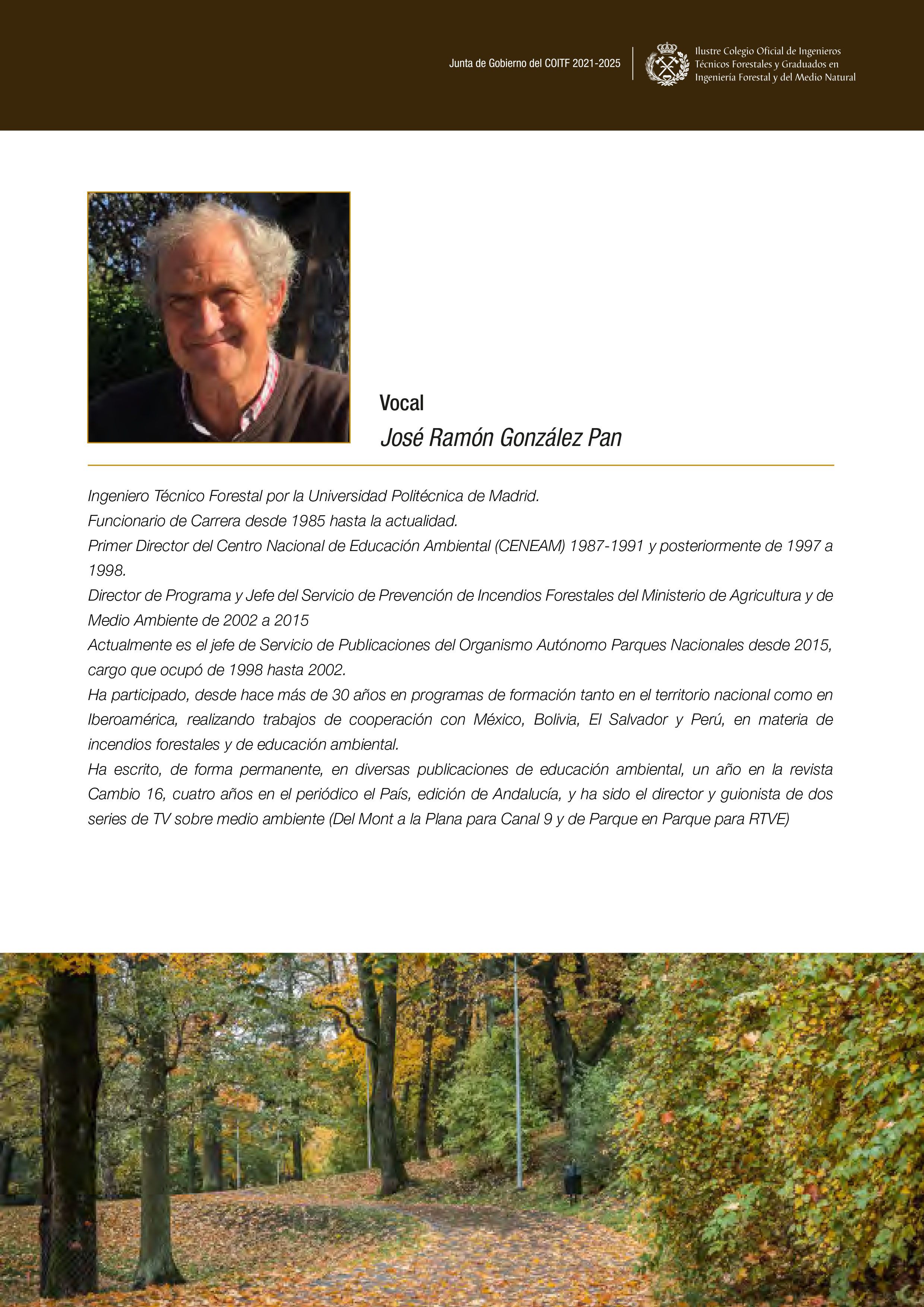 Junta de Gobierno del COITF 2021-2025

Ilustre Colegio Oficial de Ingenieros Técnicos Forestales y Graduados en Ingeniería Forestal y del Medio Natural

Vocal

José Ramón González Pan

Ingeniero Técnico Forestal por la Universidad Politécnica de Madrid.
Funcionario de Carrera desde 1985 hasta la actualidad.
Primer Director del Centro Nacional de Educación Ambiental (CENEAM) 1987-1991 y posteriormente de 1997 a 1998.
Director de Programa y Jefe del Servicio de Prevención de Incendios Forestales del Ministerio de Agricultura y de Medio Ambiente de 2002 a 2015
Actualmente es el jefe de Servicio de Publicaciones del Organismo Autónomo Parques Nacionales desde 2015, cargo que ocupó de 1998 hasta 2002.
Ha participado, desde hace más de 30 años en programas de formación tanto en el territorio nacional como en Iberoamérica, realizando trabajos de cooperación con México, Bolivia, El Salvador y Perú, en materia de incendios forestales y de educación ambiental.
Ha escrito, de forma permanente, en diversas publicaciones de educación ambiental, un año en la revista Cambio 16, cuatro años en el periódico el País, edición de Andalucía, y ha sido el director y guionista de dos series de TV sobre medio ambiente (Del Mont a la Plana para Canal 9 y de Parque en Parque para RTVE)